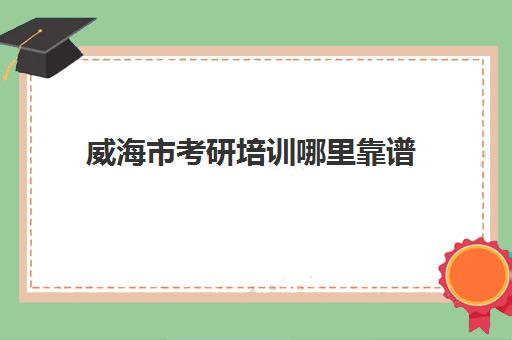 威海市考研培训哪里靠谱